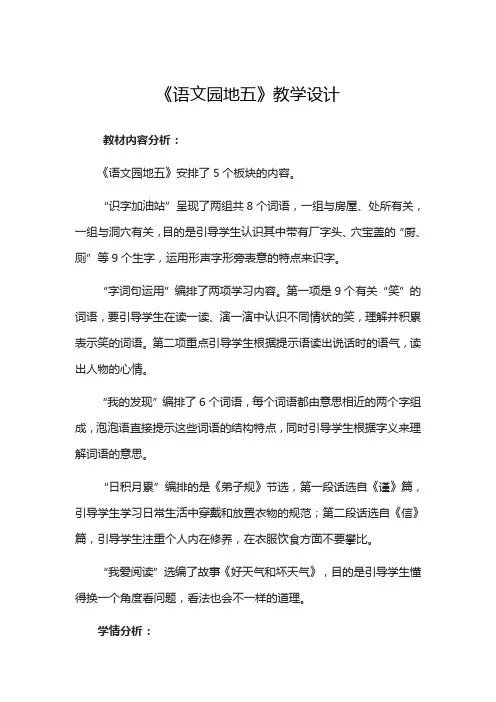 《语文园地五》教学设计

教材内容分析：

《语文园地五》安排了 5 个板块的内容。

“识字加油站”呈现了两组共 8 个词语，一组与房屋、处所有关，一组与洞穴有关，目的是引导学生认识其中带有厂字头、穴宝盖的“厨、厕”等 9 个生字，运用形声字形旁表意的特点来识字。

“字词句运用”编排了两项学习内容。第一项是 9 个有关“笑”的词语，要引导学生在读一读、演一演中认识不同情状的笑，理解并积累表示笑的词语。第二项重点引导学生根据提示语读出说话时的语气，读出人物的心情。

“我的发现”编排了 6 个词语，每个词语都由意思相近的两个字组成，泡泡语直接提示这些词语的结构特点，同时引导学生根据字义来理解词语的意思。

“日积月累”编排的是《弟子规》节选，第一段话选自《谨》篇，引导学生学习日常生活中穿戴和放置衣物的规范；第二段话选自《信》篇，引导学生注重个人内在修养，在衣服饮食方面不要攀比。

“我爱阅读”选编了故事《好天气和坏天气》，目的是引导学生懂得换一个角度看问题，看法也会不一样的道理。

学情分析：